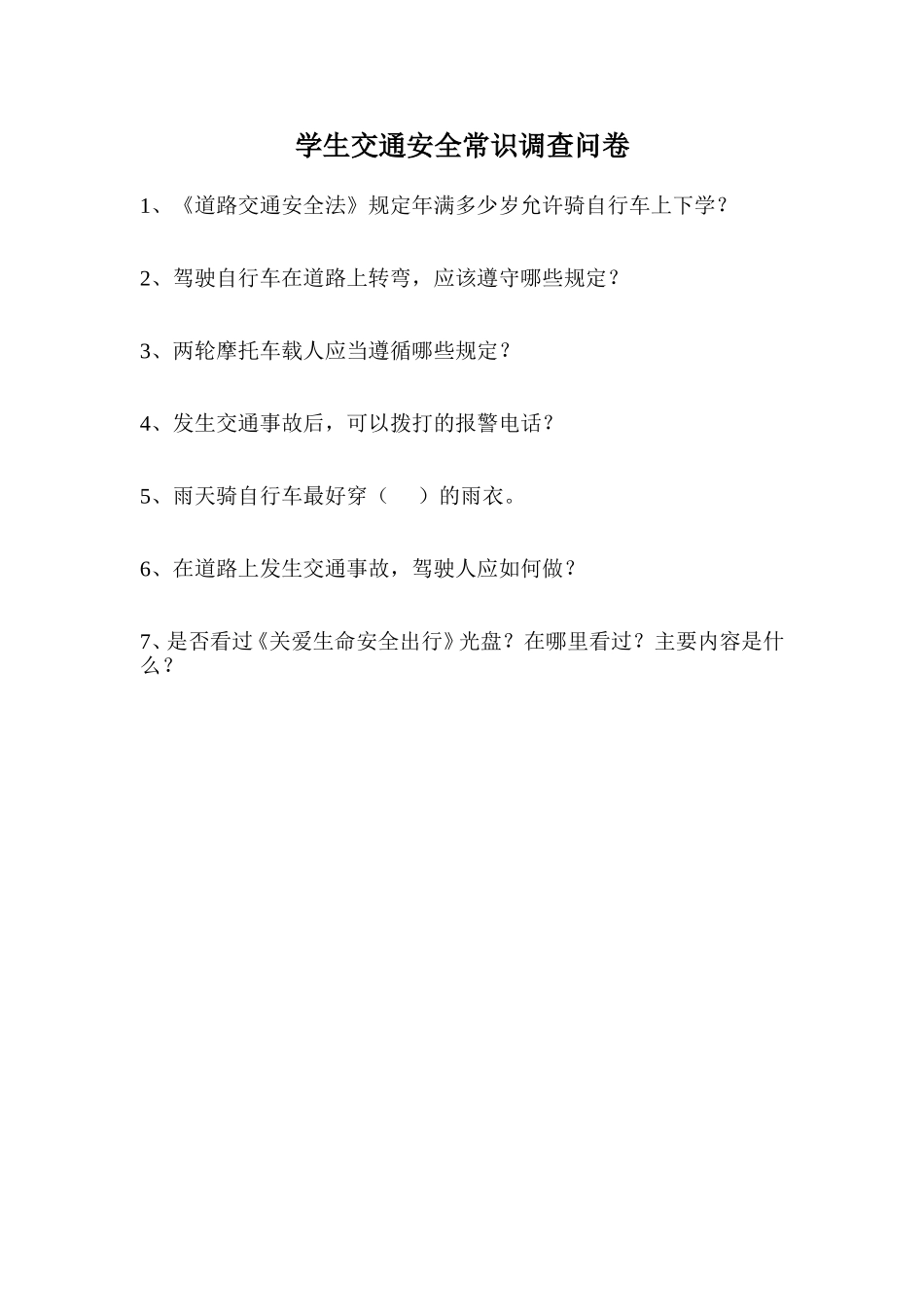 学生交通安全常识调查问卷

1、《道路交通安全法》规定年满多少岁允许骑自行车上下学？

2、驾驶自行车在道路上转弯，应该遵守哪些规定？

3、两轮摩托车载人应当遵循哪些规定？

4、发生交通事故后，可以拨打的报警电话？

5、雨天骑自行车最好穿（　）的雨衣。

6、在道路上发生交通事故，驾驶人应如何做？

7、是否看过《关爱生命安全出行》光盘？在哪里看过？主要内容是什么？